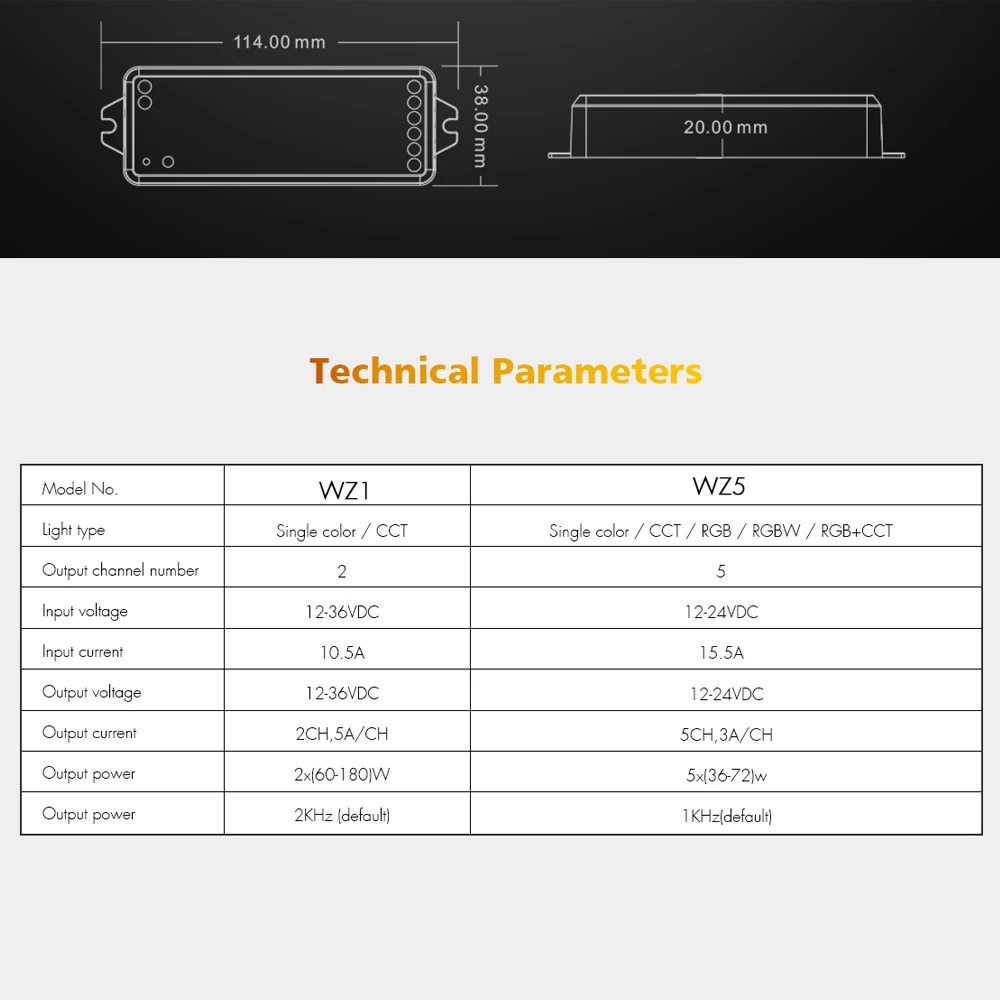 114.00 mm

38.00 mm

20.00 mm

Technical Parameters

| Model No. | WZ1 | WZ5 |
|---|---|---|
| Light type | Single color / CCT | Single color / CCT / RGB / RGBW / RGB+CCT |
| Output channel number | 2 | 5 |
| Input voltage | 12-36VDC | 12-24VDC |
| Input current | 10.5A | 15.5A |
| Output voltage | 12-36VDC | 12-24VDC |
| Output current | 2CH,5A/CH | 5CH,3A/CH |
| Output power | 2x(60-180)W | 5x(36-72)w |
| Output power | 2KHz (default) | 1KHz(default) |